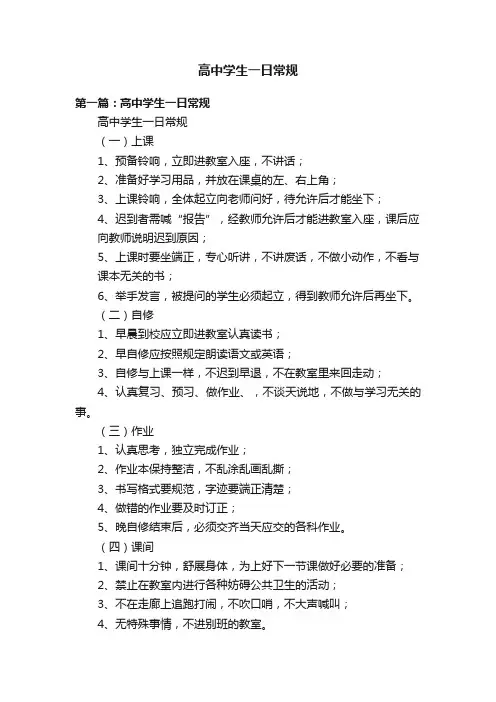 高中学生一日常规

第一篇：高中学生一日常规

高中学生一日常规

（一）上课

1、预备铃响，立即进教室入座，不讲话；

2、准备好学习用品，并放在课桌的左、右上角；

3、上课铃响，全体起立向老师问好，待允许后才能坐下；

4、迟到者需喊“报告”，经教师允许后才能进教室入座，课后应向教师说明迟到原因；

5、上课时要坐端正，专心听讲，不讲废话，不做小动作，不看与课本无关的书；

6、举手发言，被提问的学生必须起立，得到教师允许后再坐下。

（二）自修

1、早晨到校应立即进教室认真读书；

2、早自修应按照规定朗读语文或英语；

3、自修与上课一样，不迟到早退，不在教室里来回走动；

4、认真复习、预习、做作业、，不谈天说地，不做与学习无关的事。

（三）作业

1、认真思考，独立完成作业；

2、作业本保持整洁，不乱涂乱画乱撕；

3、书写格式要规范，字迹要端正清楚；

4、做错的作业要及时订正；

5、晚自修结束后，必须交齐当天应交的各科作业。

（四）课间

1、课间十分钟，舒展身体，为上好下一节课做好必要的准备；

2、禁止在教室内进行各种妨碍公共卫生的活动；

3、不在走廊上追跑打闹，不吹口哨，不大声喊叫；

4、无特殊事情，不进别班的教室。